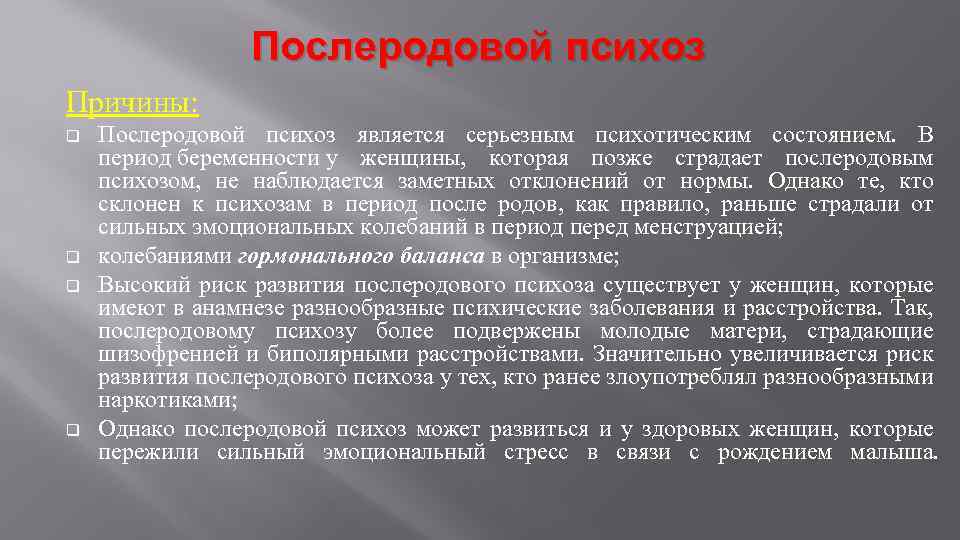 Послеродовой психоз

Причины:

Послеродовой психоз является серьезным психотическим состоянием. В период беременности у женщины, которая позже страдает послеродовым психозом, не наблюдается заметных отклонений от нормы. Однако те, кто склонен к психозам в период после родов, как правило, раньше страдали от сильных эмоциональных колебаний в период перед менструацией;

колебаниями гормонального баланса в организме;

Высокий риск развития послеродового психоза существует у женщин, которые имеют в анамнезе разнообразные психические заболевания и расстройства. Так, послеродовому психозу более подвержены молодые матери, страдающие шизофренией и биполярными расстройствами. Значительно увеличивается риск развития послеродового психоза у тех, кто ранее злоупотреблял разнообразными наркотиками;

Однако послеродовой психоз может развиться и у здоровых женщин, которые пережили сильный эмоциональный стресс в связи с рождением малыша.